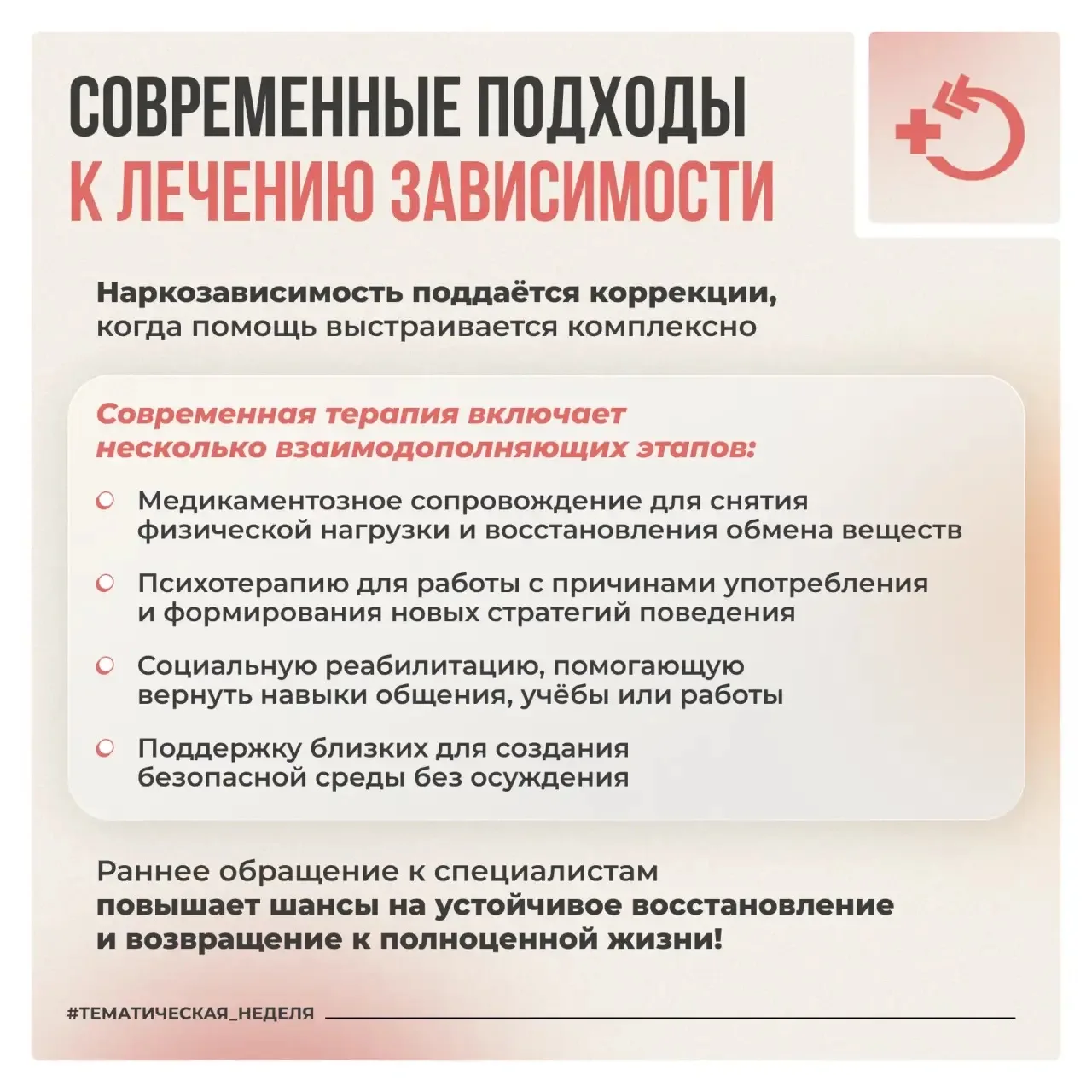 СОВРЕМЕННЫЕ ПОДХОДЫ
К ЛЕЧЕНИЮ ЗАВИСИМОСТИ

Наркозависимость поддаётся коррекции, когда помощь выстраивается комплексно

Современная терапия включает несколько взаимодополняющих этапов:

Медикаментозное сопровождение для снятия физической нагрузки и восстановления обмена веществ

Психотерапию для работы с причинами употребления и формирования новых стратегий поведения

Социальную реабилитацию, помогающую вернуть навыки общения, учёбы или работы

Поддержку близких для создания безопасной среды без осуждения

Раннее обращение к специалистам повышает шансы на устойчивое восстановление и возвращение к полноценной жизни!

#ТЕМАТИЧЕСКАЯ_НЕДЕЛЯ